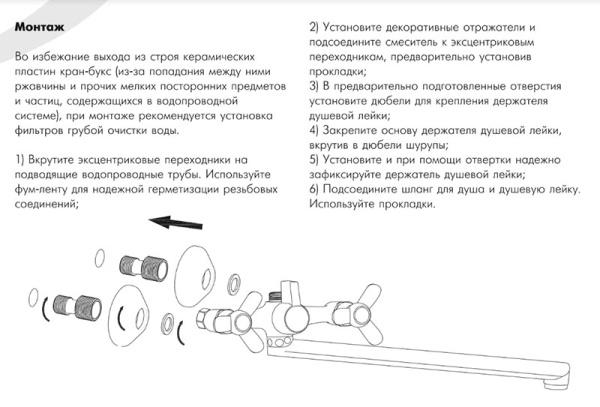 Монтаж

Во избежание выхода из строя керамических пластин кран-букс (из-за попадания между ними ржавчины и прочих мелких посторонних предметов и частиц, содержащихся в водопроводной системе), при монтаже рекомендуется установка фильтров грубой очистки воды.

1) Вкрутите эксцентриковые переходники на подводящие водопроводные трубы. Используйте фум-ленту для надежной герметизации резьбовых соединений;

2) Установите декоративные отражатели и подсоедините смеситель к эксцентриковым переходникам, предварительно установив прокладки;
3) В предварительно подготовленные отверстия установите дюбели для крепления держателя душевой лейки;
4) Закрепите основу держателя душевой лейки, вкрутив в дюбели шурупы;
5) Установите и при помощи отвертки надежно зафиксируйте держатель душевой лейки;
6) Подсоедините шланг для душа и душевую лейку. Используйте прокладки.